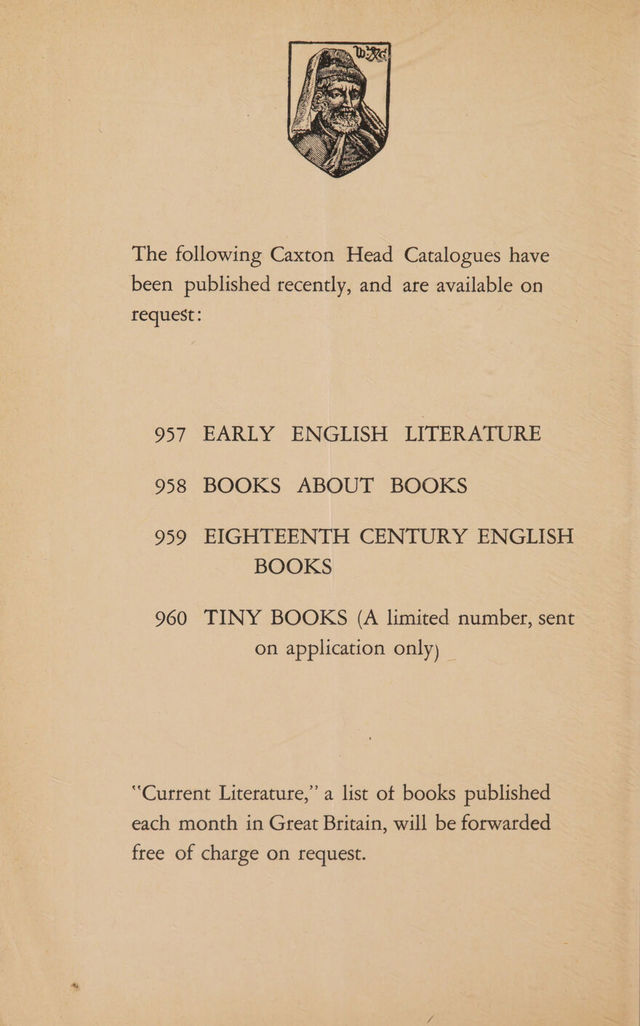 The following Caxton Head Catalogues have been published recently, and are available on request:

957 EARLY ENGLISH LITERATURE

958 BOOKS ABOUT BOOKS

959 EIGHTEENTH CENTURY ENGLISH BOOKS

960 TINY BOOKS (A limited number, sent on application only)

"Current Literature," a list of books published each month in Great Britain, will be forwarded free of charge on request.